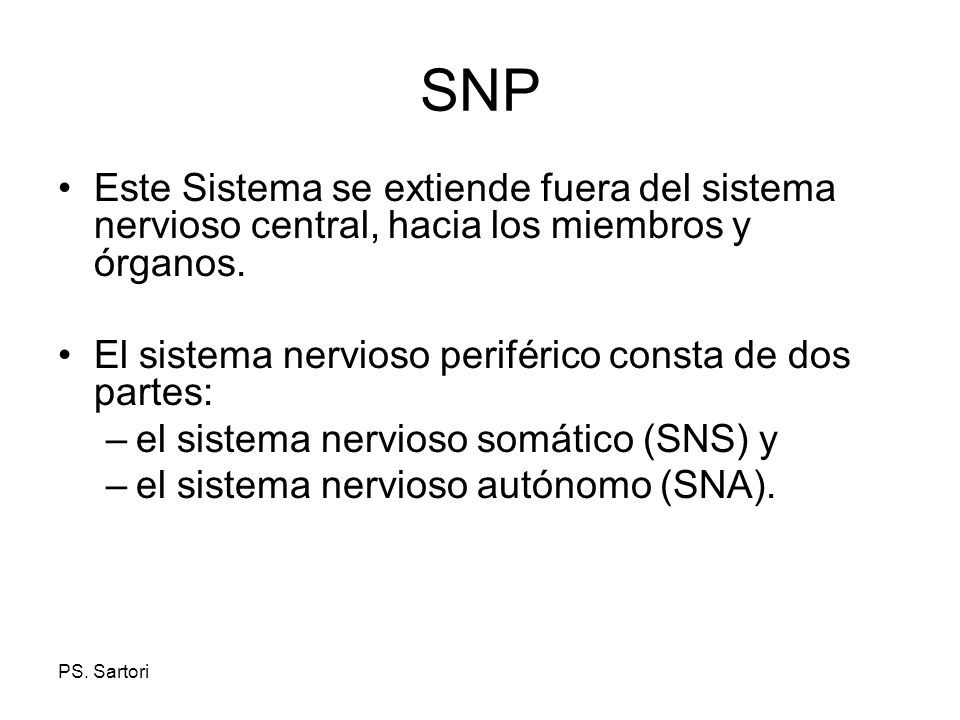 SNP

• Este Sistema se extiende fuera del sistema nervioso central, hacia los miembros y órganos.

• El sistema nervioso periférico consta de dos partes:
– el sistema nervioso somático (SNS) y
– el sistema nervioso autónomo (SNA).

PS. Sartori